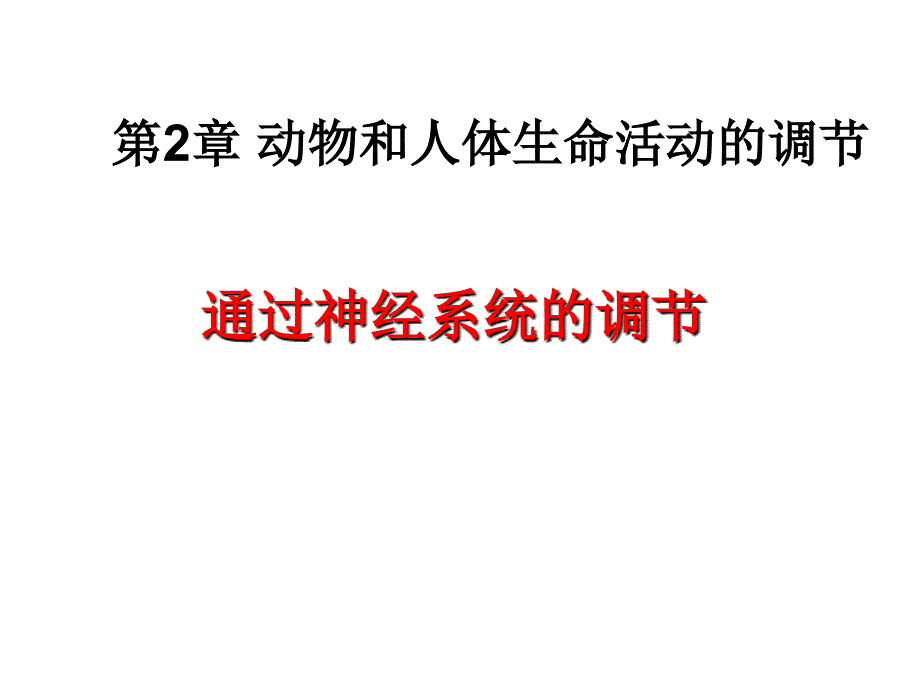 第2章 动物和人体生命活动的调节

通过神经系统的调节